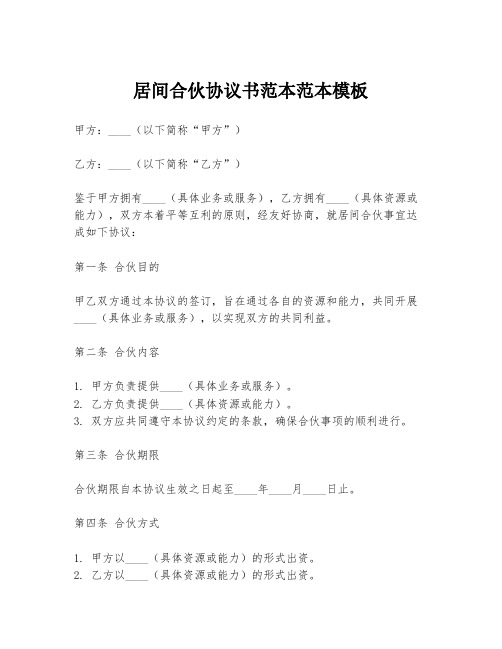 居间合伙协议书范本范本模板

甲方：____（以下简称“甲方”）

乙方：____（以下简称“乙方”）

鉴于甲方拥有____（具体业务或服务），乙方拥有____（具体资源或能力），双方本着平等互利的原则，经友好协商，就居间合伙事宜达成如下协议：

第一条 合伙目的

甲乙双方通过本协议的签订，旨在通过各自的资源和能力，共同开展____（具体业务或服务），以实现双方的共同利益。

第二条 合伙内容

1. 甲方负责提供____（具体业务或服务）。
2. 乙方负责提供____（具体资源或能力）。
3. 双方应共同遵守本协议约定的条款，确保合伙事项的顺利进行。

第三条 合伙期限

合伙期限自本协议生效之日起至____年____月____日止。

第四条 合伙方式

1. 甲方以____（具体资源或能力）的形式出资。
2. 乙方以____（具体资源或能力）的形式出资。